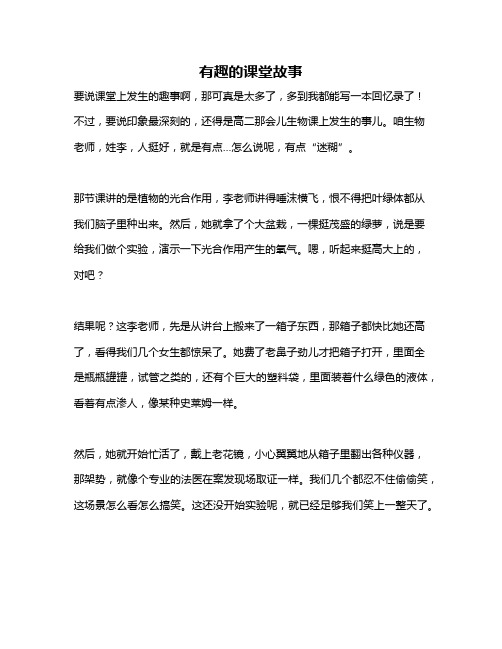 有趣的课堂故事

要说课堂上发生的趣事啊，那可真是太多了，多到我都能写一本回忆录了！不过，要说印象最深刻的，还得是高二那会儿生物课上发生的事儿。咱生物老师，姓李，人挺好，就是有点...怎么说呢，有点“迷糊”。

那节课讲的是植物的光合作用，李老师讲得唾沫横飞，恨不得把叶绿体都从我们脑子里种出来。然后，她就拿了个大盆栽，一棵挺茂盛的绿萝，说是要给我们做个实验，演示一下光合作用产生的氧气。嗯，听起来挺高大上的，对吧？

结果呢？这李老师，先是从讲台上搬来了一箱子东西，那箱子都快比她还高了，看得我们几个女生都惊呆了。她费了老鼻子劲儿才把箱子打开，里面全是瓶瓶罐罐，试管之类的，还有个巨大的塑料袋，里面装着什么绿色的液体，看着有点渗人，像某种史莱姆一样。

然后，她就开始忙活了，戴上老花镜，小心翼翼地从箱子里翻出各种仪器，那架势，就像个专业的法医在案发现场取证一样。我们几个都忍不住偷偷笑，这场景怎么看怎么搞笑。这还没开始实验呢，就已经足够我们笑上一整天了。